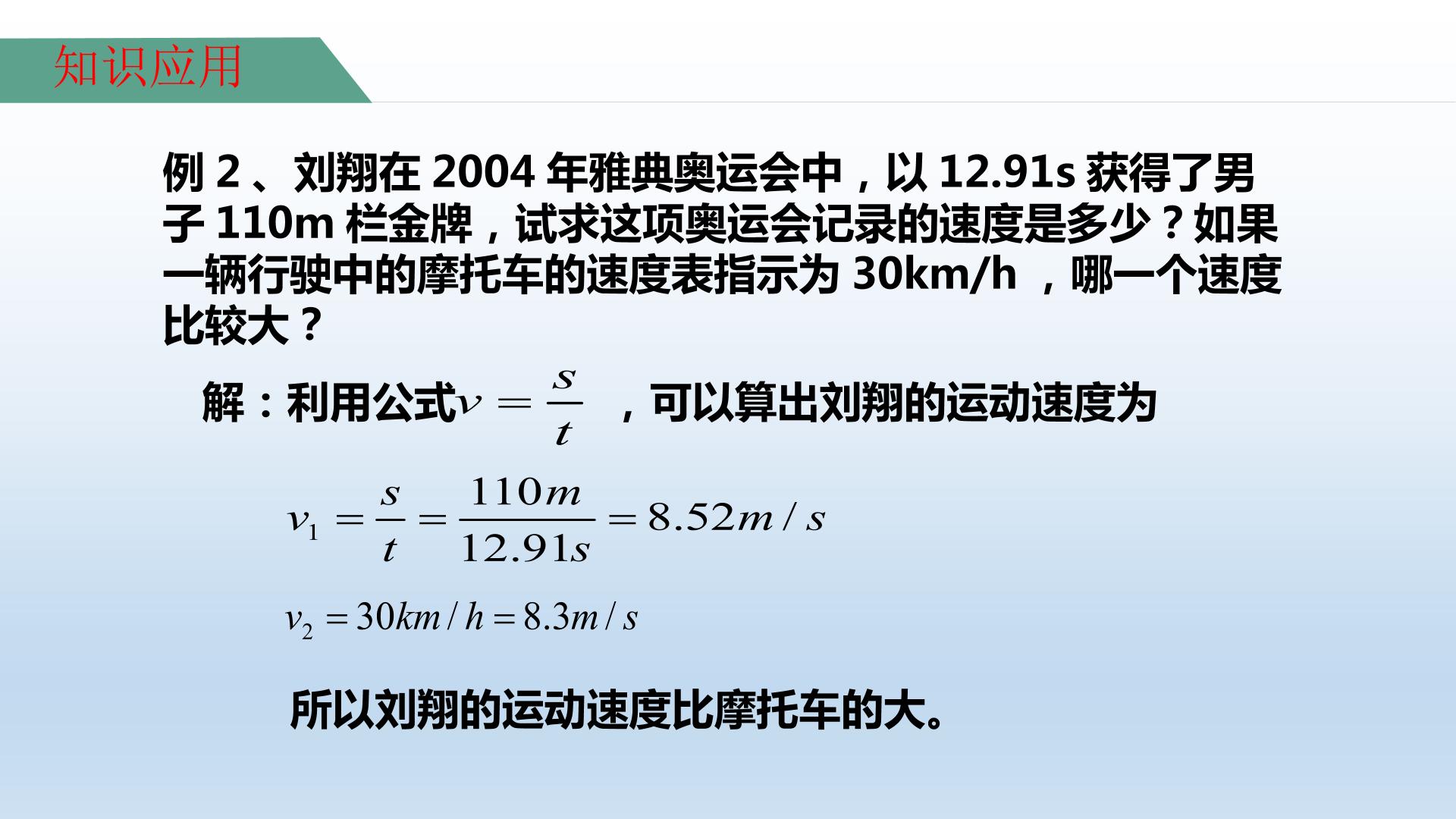 知识应用

例2、刘翔在2004年雅典奥运会中，以12.91s获得了男子110m栏金牌，试求这项奥运会记录的速度是多少？如果一辆行驶中的摩托车的速度表指示为30km/h，哪一个速度比较大？

解：利用公式$v=\frac{s}{t}$，可以算出刘翔的运动速度为

$v_1=\frac{s}{t}=\frac{110m}{12.91s}=8.52m/s$

$v_2=30km/h=8.3m/s$

所以刘翔的运动速度比摩托车的大。